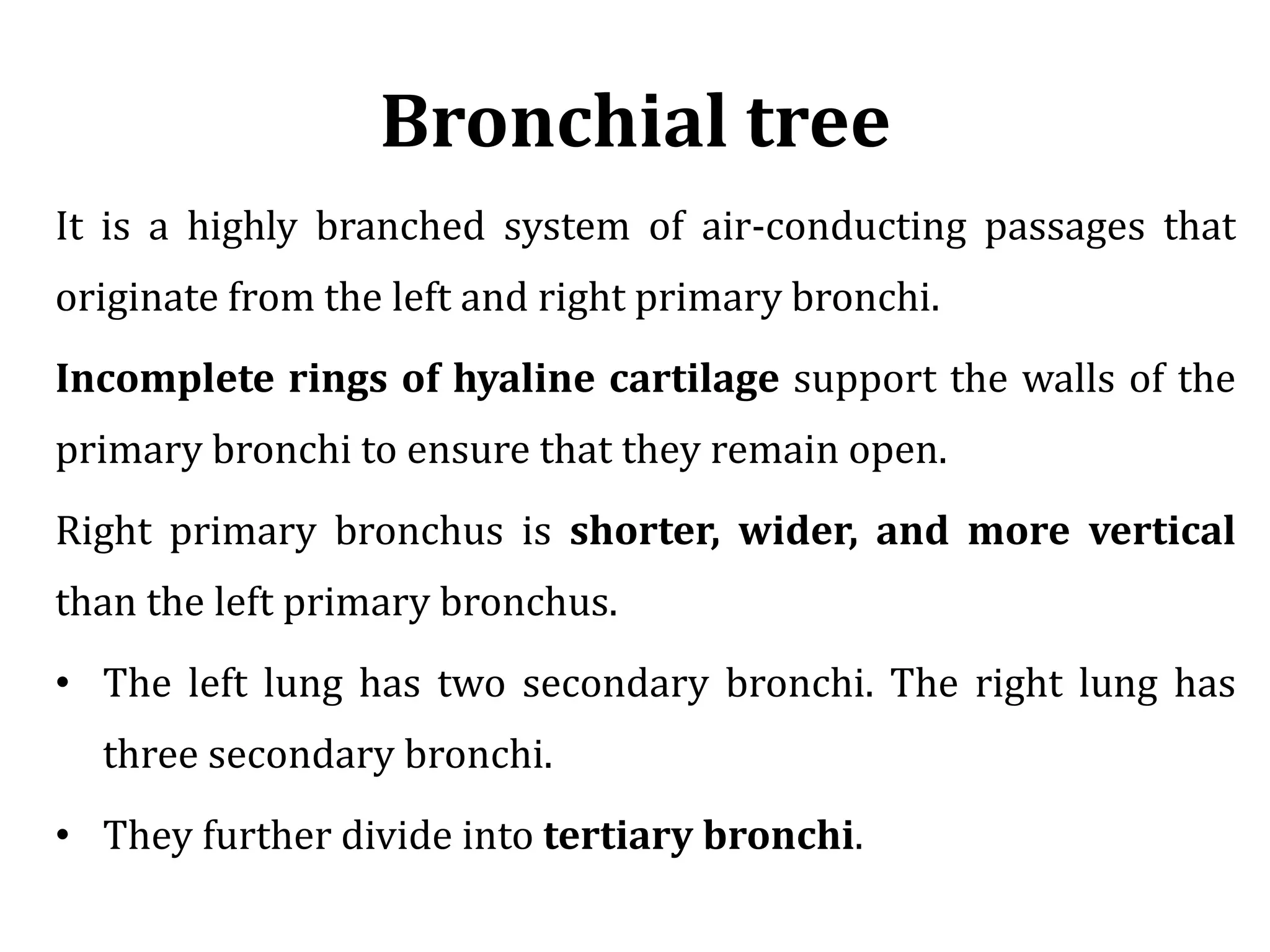 Bronchial tree

It is a highly branched system of air-conducting passages that originate from the left and right primary bronchi.

Incomplete rings of hyaline cartilage support the walls of the primary bronchi to ensure that they remain open.

Right primary bronchus is shorter, wider, and more vertical than the left primary bronchus.

• The left lung has two secondary bronchi. The right lung has three secondary bronchi.

• They further divide into tertiary bronchi.